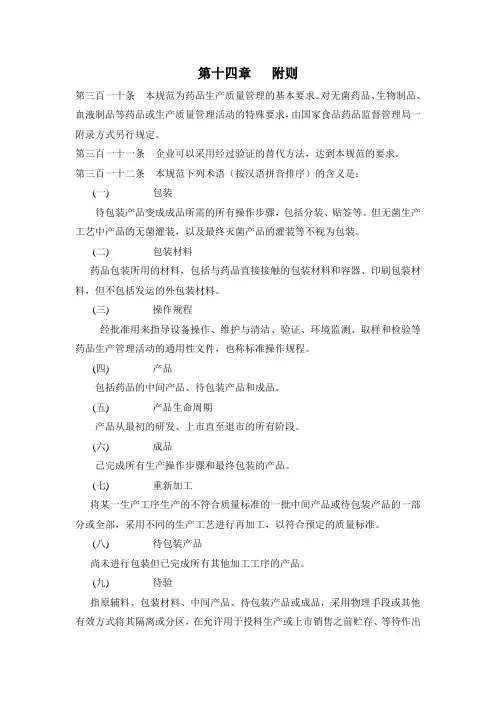 第十四章　附则

第三百一十条　本规范为药品生产质量管理的基本要求。对无菌药品、生物制品、血液制品等药品或生产质量管理活动的特殊要求，由国家食品药品监督管理局一附录方式另行规定。

第三百一十一条　企业可以采用经过验证的替代方法，达到本规范的要求。

第三百一十二条　本规范下列术语（按汉语拼音排序）的含义是：

(一)　包装

待包装产品变成成品所需的所有操作步骤，包括分装、贴签等。但无菌生产工艺中产品的无菌灌装，以及最终灭菌产品的灌装等不视为包装。

(二)　包装材料

药品包装所用的材料，包括与药品直接接触的包装材料和容器、印刷包装材料，但不包括发运的外包装材料。

(三)　操作规程

经批准用来指导设备操作、维护与清洁、验证、环境监测、取样和检验等药品生产管理活动的通用性文件，也称标准操作规程。

(四)　产品

包括药品的中间产品、待包装产品和成品。

(五)　产品生命周期

产品从最初的研发、上市直至退市的所有阶段。

(六)　成品

已完成所有生产操作步骤和最终包装的产品。

(七)　重新加工

将某一生产工序生产的不符合质量标准的一批中间产品或待包装产品的一部分或全部，采用不同的生产工艺进行再加工，以符合预定的质量标准。

(八)　待包装产品

尚未进行包装但已完成所有其他加工工序的产品。

(九)　待验

指原辅料、包装材料、中间产品、待包装产品或成品，采用物理手段或其他有效方式将其隔离或分区，在允许用于投料生产或上市销售之前贮存、等待作出